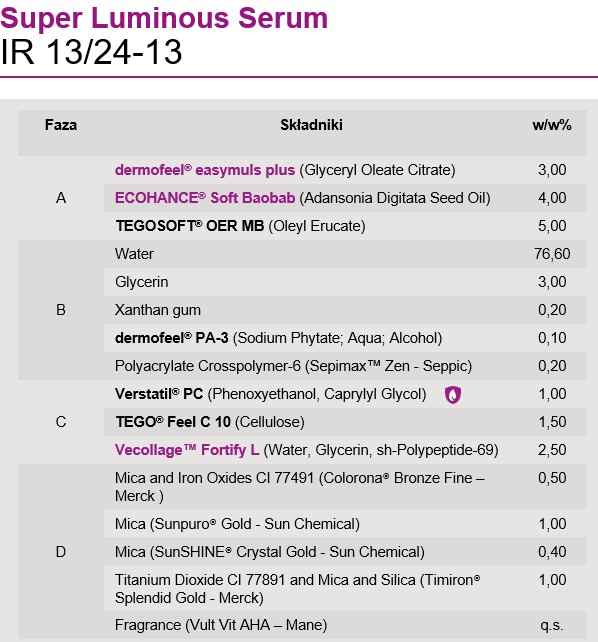 Super Luminous Serum
IR 13/24-13

| Faza | Składniki | w/w% |
|---|---|---|
| A | dermofeel® easymuls plus (Glyceryl Oleate Citrate) | 3,00 |
| | ECOHANCE® Soft Baobab (Adansonia Digitata Seed Oil) | 4,00 |
| | TEGOSOFT® OER MB (Oleyl Erucate) | 5,00 |
| B | Water | 76,60 |
| | Glycerin | 3,00 |
| | Xanthan gum | 0,20 |
| | dermofeel® PA-3 (Sodium Phytate; Aqua; Alcohol) | 0,10 |
| | Polyacrylate Crosspolymer-6 (Sepimax™ Zen - Seppic) | 0,20 |
| C | Verstatil® PC (Phenoxyethanol, Caprylyl Glycol) | 1,00 |
| | TEGO® Feel C 10 (Cellulose) | 1,50 |
| | Vecollage™ Fortify L (Water, Glycerin, sh-Polypeptide-69) | 2,50 |
| D | Mica and Iron Oxides CI 77491 (Colorona® Bronze Fine – Merck ) | 0,50 |
| | Mica (Sunpuro® Gold - Sun Chemical) | 1,00 |
| | Mica (SunSHINE® Crystal Gold - Sun Chemical) | 0,40 |
| | Titanium Dioxide CI 77891 and Mica and Silica (Timiron® Splendid Gold - Merck) | 1,00 |
| | Fragrance (Vult Vit AHA – Mane) | q.s. |